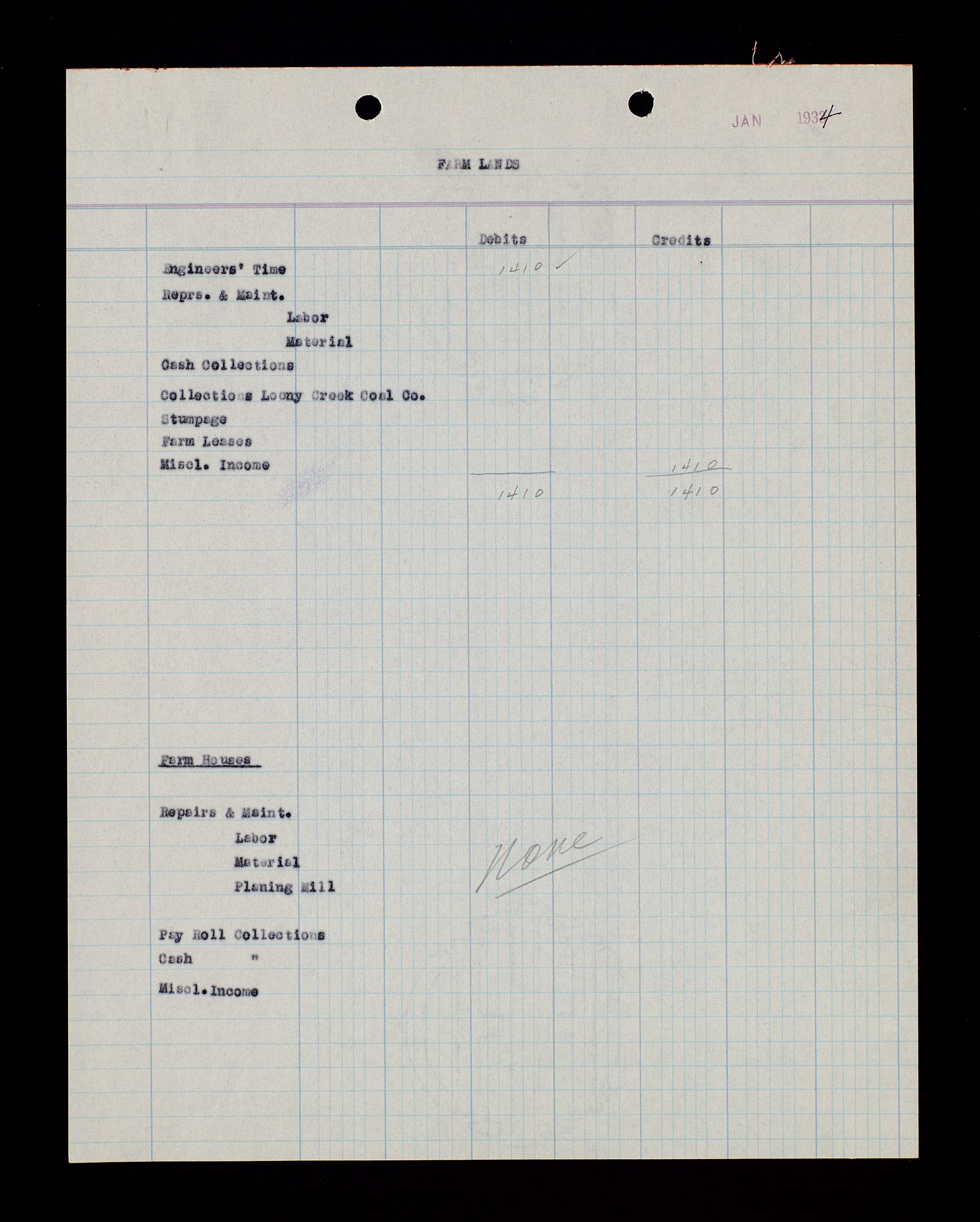 JAN 1934

FARM LANDS

| | Debits | Credits |
|---|---|---|
| Engineers' Time | 1410 ✓ | |
| Reprs. & Maint. | | |
| Labor | | |
| Material | | |
| Cash Collections | | |
| Collections Loony Creek Coal Co. | | |
| Stumpage | | |
| Farm Leases | | |
| Miscl. Income | | 1410 |
| | 1410 | 1410 |

Farm Houses

Repairs & Maint.
Labor
Material
Planing Mill

Pay Roll Collections
Cash "

Miscl. Income

None